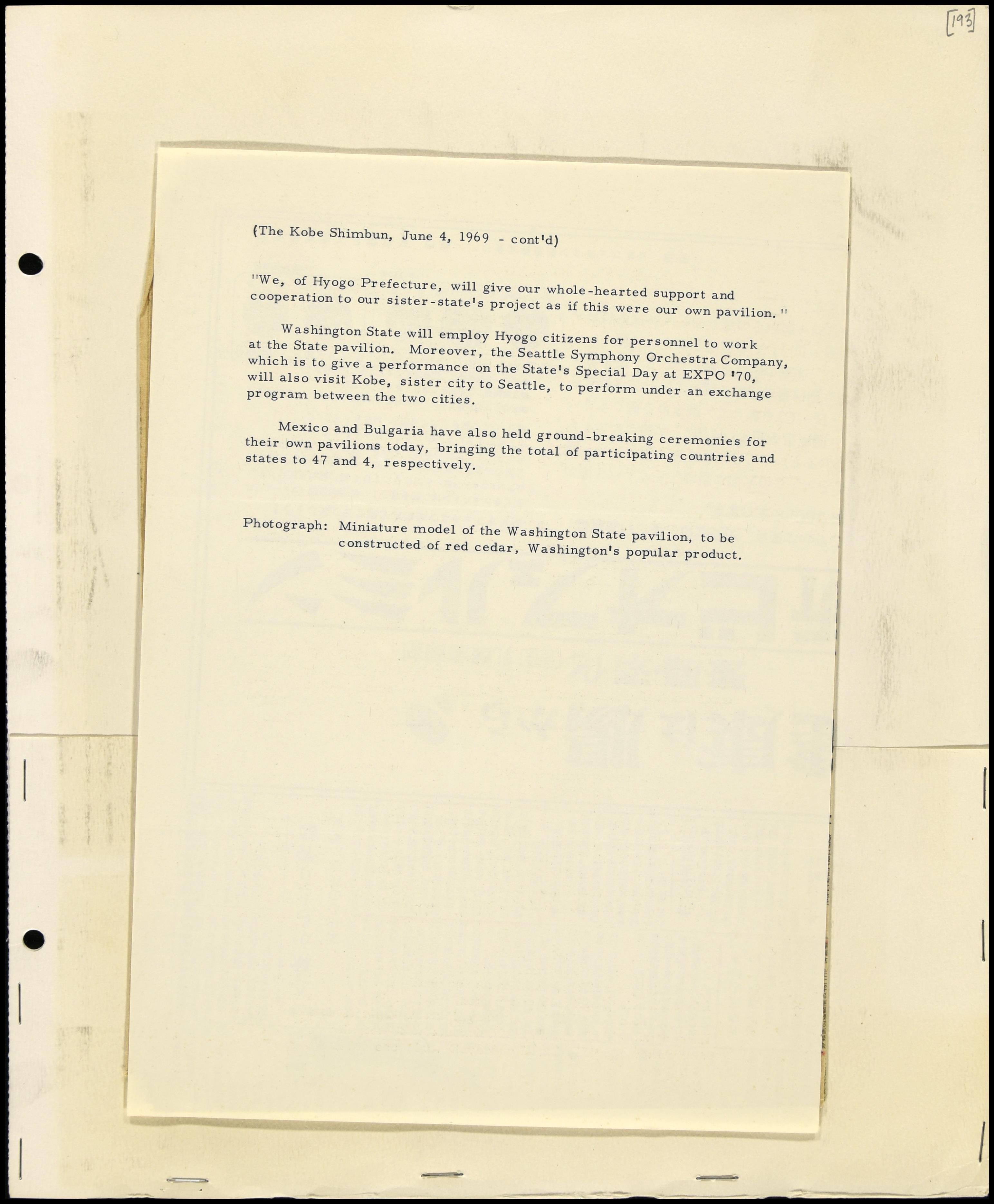 [193]

(The Kobe Shimbun, June 4, 1969 - cont'd)

"We, of Hyogo Prefecture, will give our whole-hearted support and cooperation to our sister-state's project as if this were our own pavilion."

Washington State will employ Hyogo citizens for personnel to work at the State pavilion. Moreover, the Seattle Symphony Orchestra Company, which is to give a performance on the State's Special Day at EXPO '70, will also visit Kobe, sister city to Seattle, to perform under an exchange program between the two cities.

Mexico and Bulgaria have also held ground-breaking ceremonies for their own pavilions today, bringing the total of participating countries and states to 47 and 4, respectively.

Photograph: Miniature model of the Washington State pavilion, to be constructed of red cedar, Washington's popular product.